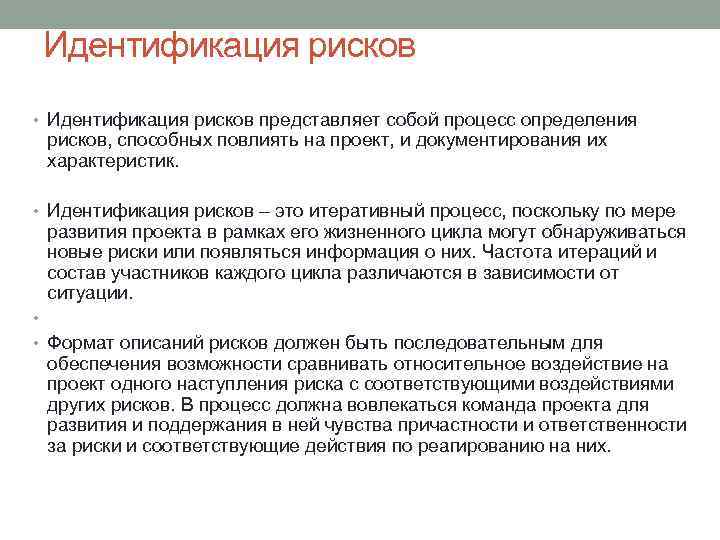 Идентификация рисков

• Идентификация рисков представляет собой процесс определения рисков, способных повлиять на проект, и документирования их характеристик.

• Идентификация рисков – это итеративный процесс, поскольку по мере развития проекта в рамках его жизненного цикла могут обнаруживаться новые риски или появляться информация о них. Частота итераций и состав участников каждого цикла различаются в зависимости от ситуации.

•

• Формат описаний рисков должен быть последовательным для обеспечения возможности сравнивать относительное воздействие на проект одного наступления риска с соответствующими воздействиями других рисков. В процесс должна вовлекаться команда проекта для развития и поддержания в ней чувства причастности и ответственности за риски и соответствующие действия по реагированию на них.